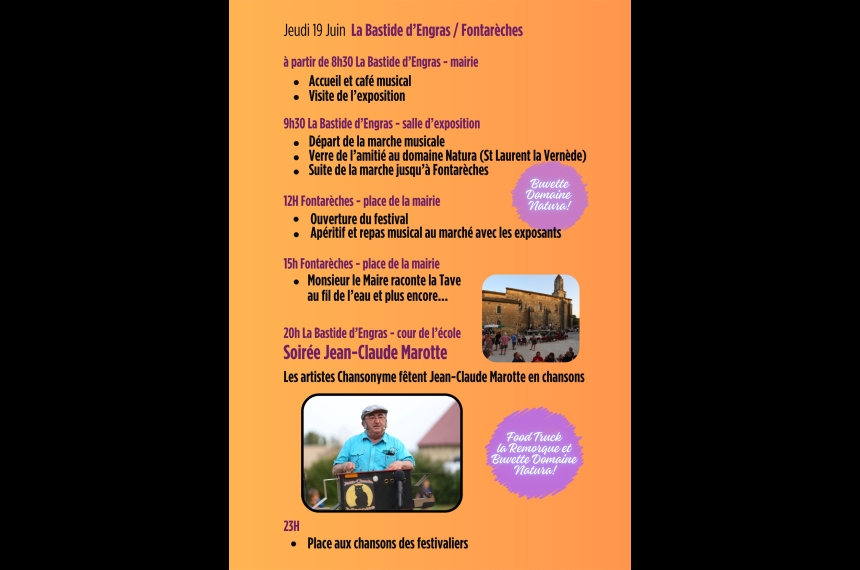 Jeudi 19 Juin La Bastide d'Engras / Fontarèches

à partir de 8h30 La Bastide d'Engras - mairie
- Accueil et café musical
- Visite de l'exposition

9h30 La Bastide d'Engras - salle d'exposition
- Départ de la marche musicale
- Verre de l'amitié au domaine Natura (St Laurent la Vernède)
- Suite de la marche jusqu'à Fontarèches

Buvette Domaine Natura!

12H Fontarèches - place de la mairie
- Ouverture du festival
- Apéritif et repas musical au marché avec les exposants

15h Fontarèches - place de la mairie
- Monsieur le Maire raconte la Tave au fil de l'eau et plus encore...

20h La Bastide d'Engras - cour de l'école
Soirée Jean-Claude Marotte
Les artistes Chansonyme fêtent Jean-Claude Marotte en chansons

Food Truck la Remorque et Buvette Domaine Natura!

23H
- Place aux chansons des festivaliers